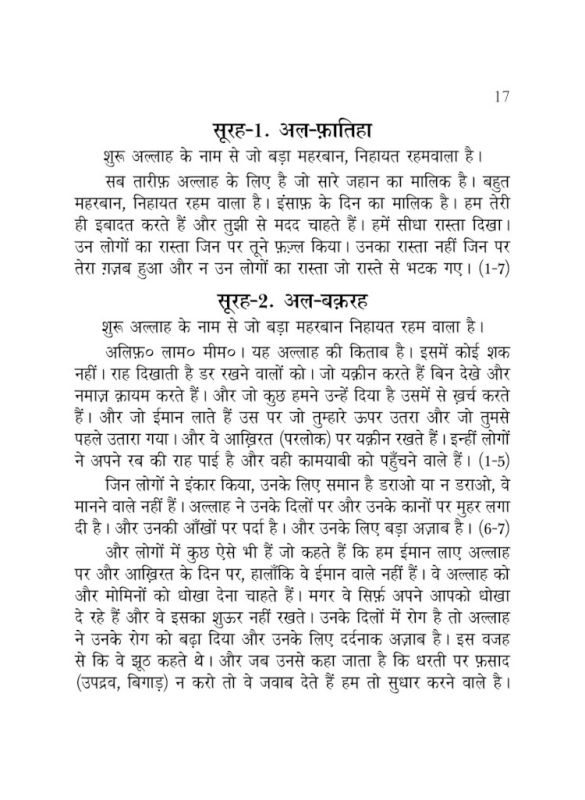 17

सूरह-1. अल-फ़ातिहा

शुरू अल्लाह के नाम से जो बड़ा महरबान, निहायत रहमवाला है।

सब तारीफ़ अल्लाह के लिए है जो सारे जहान का मालिक है। बहुत महरबान, निहायत रहम वाला है। इंसाफ़ के दिन का मालिक है। हम तेरी ही इबादत करते हैं और तुझी से मदद चाहते हैं। हमें सीधा रास्ता दिखा। उन लोगों का रास्ता जिन पर तूने फ़ज़्ल किया। उनका रास्ता नहीं जिन पर तेरा ग़ज़ब हुआ और न उन लोगों का रास्ता जो रास्ते से भटक गए। (1-7)

सूरह-2. अल-बक़रह

शुरू अल्लाह के नाम से जो बड़ा महरबान निहायत रहम वाला है।

अलिफ़० लाम० मीम०। यह अल्लाह की किताब है। इसमें कोई शक नहीं। राह दिखाती है डर रखने वालों को। जो यक़ीन करते हैं बिन देखे और नमाज़ क़ायम करते हैं। और जो कुछ हमने उन्हें दिया है उसमें से ख़र्च करते हैं। और जो ईमान लाते हैं उस पर जो तुम्हारे ऊपर उतरा और जो तुमसे पहले उतारा गया। और वे आख़िरत (परलोक) पर यक़ीन रखते हैं। इन्हीं लोगों ने अपने रब की राह पाई है और वही कामयाबी को पहुँचने वाले हैं। (1-5)

जिन लोगों ने इंकार किया, उनके लिए समान है डराओ या न डराओ, वे मानने वाले नहीं हैं। अल्लाह ने उनके दिलों पर और उनके कानों पर मुहर लगा दी है। और उनकी आँखों पर पर्दा है। और उनके लिए बड़ा अज़ाब है। (6-7)

और लोगों में कुछ ऐसे भी हैं जो कहते हैं कि हम ईमान लाए अल्लाह पर और आख़िरत के दिन पर, हालाँकि वे ईमान वाले नहीं हैं। वे अल्लाह को और मोमिनों को धोखा देना चाहते हैं। मगर वे सिर्फ़ अपने आपको धोखा दे रहे हैं और वे इसका शुऊर नहीं रखते। उनके दिलों में रोग है तो अल्लाह ने उनके रोग को बढ़ा दिया और उनके लिए दर्दनाक अज़ाब है। इस वजह से कि वे झूठ कहते थे। और जब उनसे कहा जाता है कि धरती पर फ़साद (उपद्रव, बिगाड़) न करो तो वे जवाब देते हैं हम तो सुधार करने वाले है।